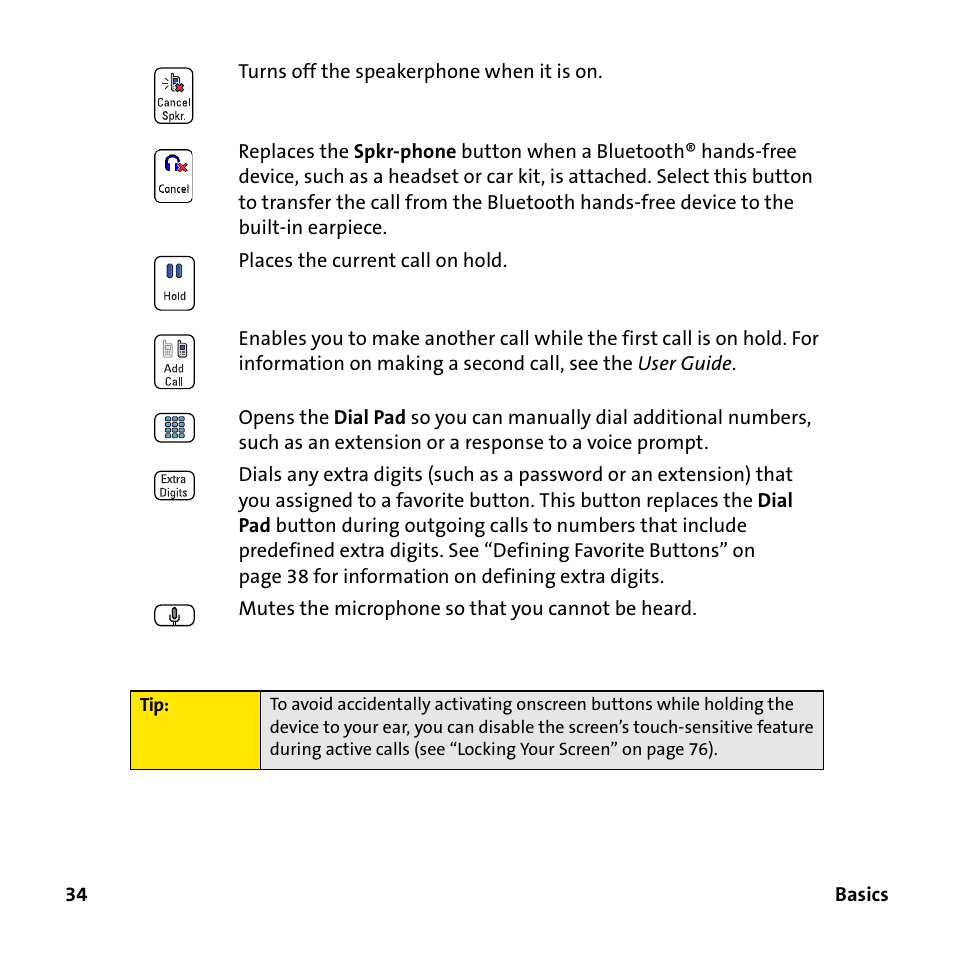 Cancel Spkr.

Turns off the speakerphone when it is on.

Cancel

Replaces the Spkr-phone button when a Bluetooth® hands-free device, such as a headset or car kit, is attached. Select this button to transfer the call from the Bluetooth hands-free device to the built-in earpiece.

Hold

Places the current call on hold.

Add Call

Enables you to make another call while the first call is on hold. For information on making a second call, see the User Guide.

Opens the Dial Pad so you can manually dial additional numbers, such as an extension or a response to a voice prompt.

Extra Digits

Dials any extra digits (such as a password or an extension) that you assigned to a favorite button. This button replaces the Dial Pad button during outgoing calls to numbers that include predefined extra digits. See “Defining Favorite Buttons” on page 38 for information on defining extra digits.

Mutes the microphone so that you cannot be heard.

| Tip: | To avoid accidentally activating onscreen buttons while holding the device to your ear, you can disable the screen’s touch-sensitive feature during active calls (see “Locking Your Screen” on page 76). |
|---|---|

34

Basics